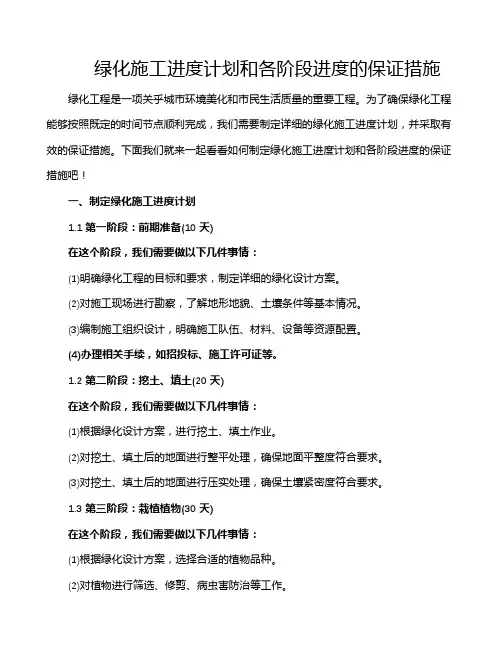 绿化施工进度计划和各阶段进度的保证措施

绿化工程是一项关乎城市环境美化和市民生活质量的重要工程。为了确保绿化工程能够按照既定的时间节点顺利完成，我们需要制定详细的绿化施工进度计划，并采取有效的保证措施。下面我们就来一起看看如何制定绿化施工进度计划和各阶段进度的保证措施吧！

一、制定绿化施工进度计划

1.1 第一阶段：前期准备(10 天)

在这个阶段，我们需要做以下几件事情：

⑴明确绿化工程的目标和要求，制定详细的绿化设计方案。

⑵对施工现场进行勘察，了解地形地貌、土壤条件等基本情况。

⑶编制施工组织设计，明确施工队伍、材料、设备等资源配置。

(4)办理相关手续，如招投标、施工许可证等。

1.2 第二阶段：挖土、填土(20 天)

在这个阶段，我们需要做以下几件事情：

⑴根据绿化设计方案，进行挖土、填土作业。

⑵对挖土、填土后的地面进行整平处理，确保地面平整度符合要求。

⑶对挖土、填土后的地面进行压实处理，确保土壤紧密度符合要求。

1.3 第三阶段：栽植植物(30 天)

在这个阶段，我们需要做以下几件事情：

⑴根据绿化设计方案，选择合适的植物品种。

⑵对植物进行筛选、修剪、病虫害防治等工作。